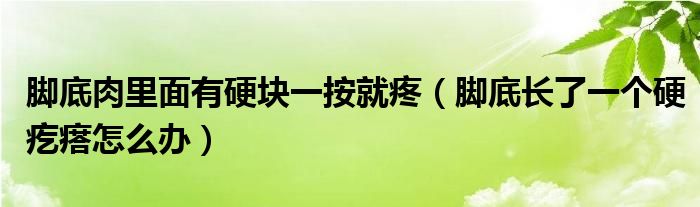 脚底肉里面有硬块一按就疼（脚底长了一个硬疙瘩怎么办）